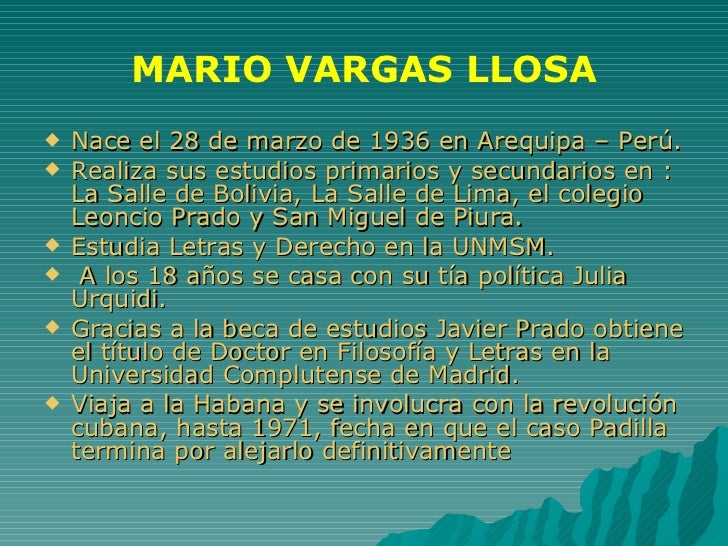 MARIO VARGAS LLOSA

• Nace el 28 de marzo de 1936 en Arequipa – Perú.
• Realiza sus estudios primarios y secundarios en : La Salle de Bolivia, La Salle de Lima, el colegio Leoncio Prado y San Miguel de Piura.
• Estudia Letras y Derecho en la UNMSM.
• A los 18 años se casa con su tía política Julia Urquidi.
• Gracias a la beca de estudios Javier Prado obtiene el título de Doctor en Filosofía y Letras en la Universidad Complutense de Madrid.
• Viaja a la Habana y se involucra con la revolución cubana, hasta 1971, fecha en que el caso Padilla termina por alejarlo definitivamente